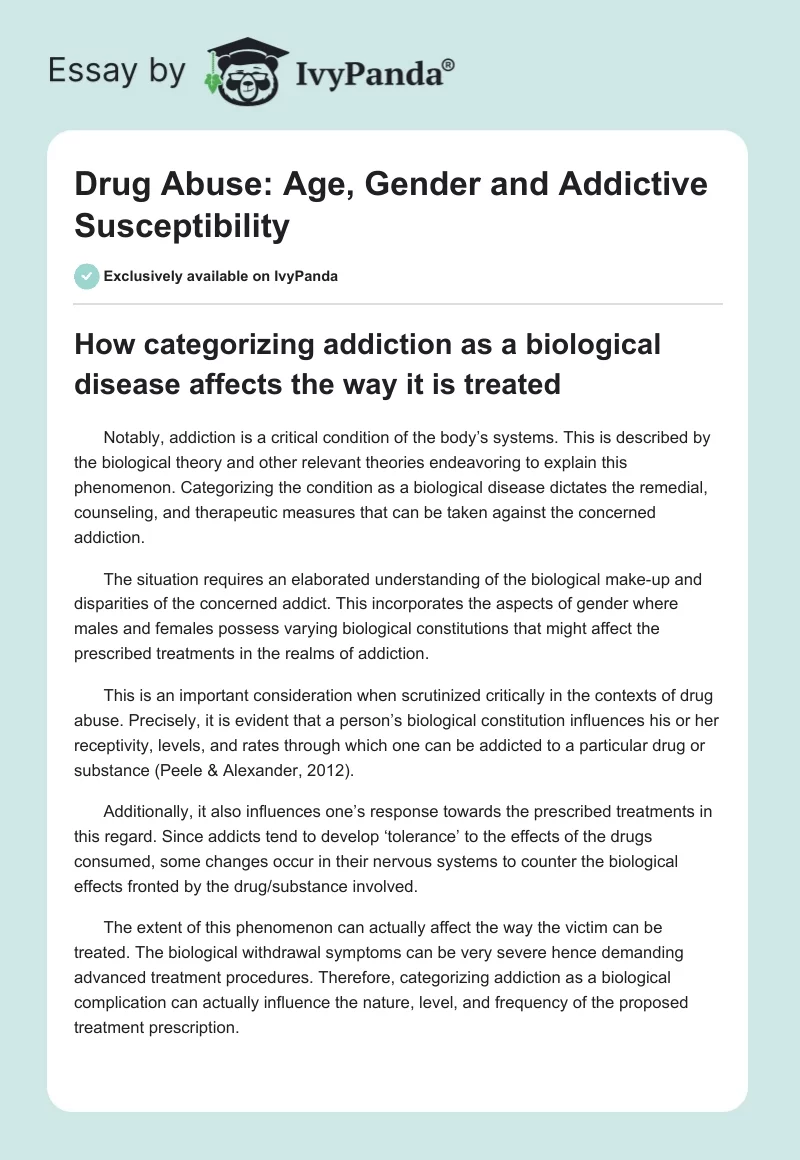 Essay by IvyPanda®

Drug Abuse: Age, Gender and Addictive Susceptibility

Exclusively available on IvyPanda

How categorizing addiction as a biological disease affects the way it is treated

Notably, addiction is a critical condition of the body's systems. This is described by the biological theory and other relevant theories endeavoring to explain this phenomenon. Categorizing the condition as a biological disease dictates the remedial, counseling, and therapeutic measures that can be taken against the concerned addiction.

The situation requires an elaborated understanding of the biological make-up and disparities of the concerned addict. This incorporates the aspects of gender where males and females possess varying biological constitutions that might affect the prescribed treatments in the realms of addiction.

This is an important consideration when scrutinized critically in the contexts of drug abuse. Precisely, it is evident that a person's biological constitution influences his or her receptivity, levels, and rates through which one can be addicted to a particular drug or substance (Peele & Alexander, 2012).

Additionally, it also influences one's response towards the prescribed treatments in this regard. Since addicts tend to develop 'tolerance' to the effects of the drugs consumed, some changes occur in their nervous systems to counter the biological effects fronted by the drug/substance involved.

The extent of this phenomenon can actually affect the way the victim can be treated. The biological withdrawal symptoms can be very severe hence demanding advanced treatment procedures. Therefore, categorizing addiction as a biological complication can actually influence the nature, level, and frequency of the proposed treatment prescription.